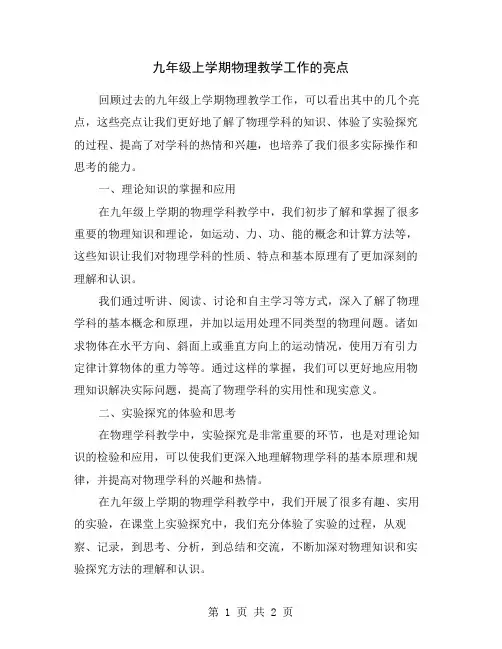 九年级上学期物理教学工作的亮点

回顾过去的九年级上学期物理教学工作，可以看出其中的几个亮点，这些亮点让我们更好地了解了物理学科的知识、体验了实验探究的过程、提高了对学科的热情和兴趣，也培养了我们很多实际操作和思考的能力。

一、理论知识的掌握和应用

在九年级上学期的物理学科教学中，我们初步了解和掌握了很多重要的物理知识和理论，如运动、力、功、能的概念和计算方法等，这些知识让我们对物理学科的性质、特点和基本原理有了更加深刻的理解和认识。

我们通过听讲、阅读、讨论和自主学习等方式，深入了解了物理学科的基本概念和原理，并加以运用处理不同类型的物理问题。诸如求物体在水平方向、斜面上或垂直方向上的运动情况，使用万有引力定律计算物体的重力等等。通过这样的掌握，我们可以更好地应用物理知识解决实际问题，提高了物理学科的实用性和现实意义。

二、实验探究的体验和思考

在物理学科教学中，实验探究是非常重要的环节，也是对理论知识的检验和应用，可以使我们更深入地理解物理学科的基本原理和规律，并提高对物理学科的兴趣和热情。

在九年级上学期的物理学科教学中，我们开展了很多有趣、实用的实验，在课堂上实验探究中，我们充分体验了实验的过程，从观察、记录，到思考、分析，到总结和交流，不断加深对物理知识和实验探究方法的理解和认识。

第 1 页 共 2 页